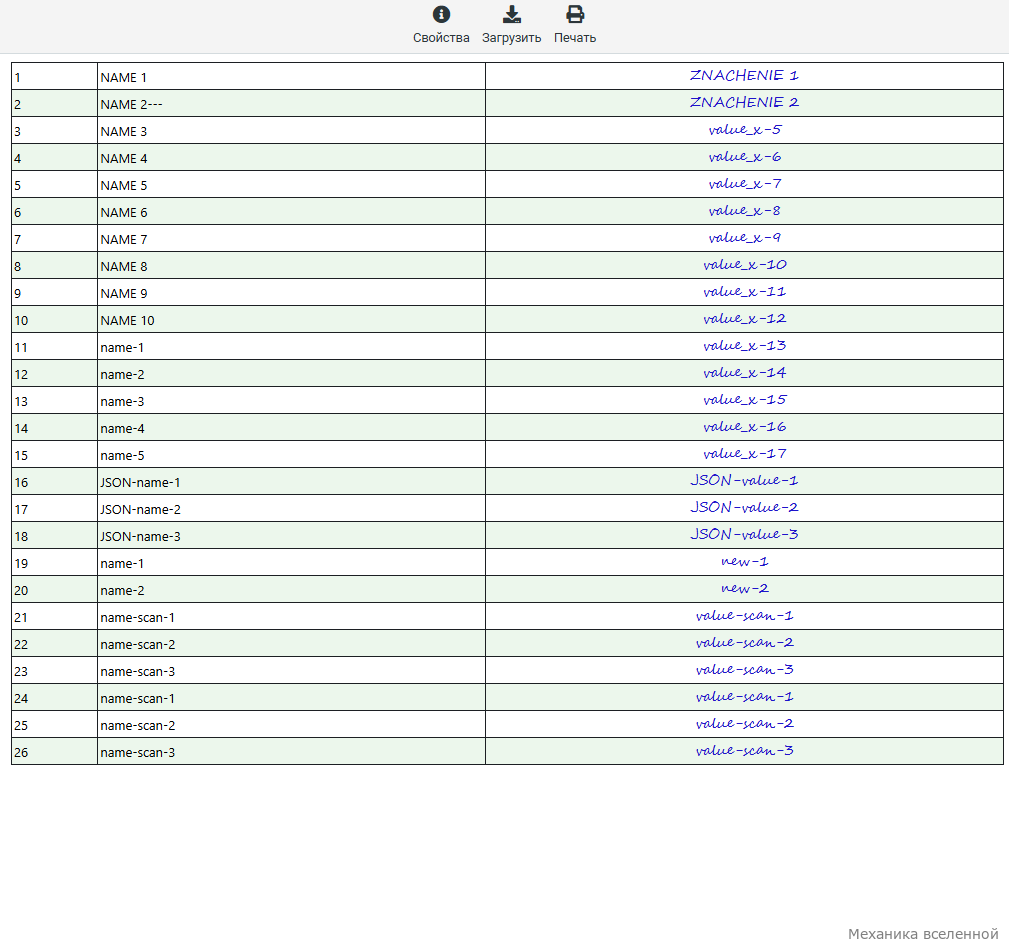 Свойства Загрузить Печать

| | | |
|---|---|---|
| 1 | NAME 1 | ZNACHENIE 1 |
| 2 | NAME 2--- | ZNACHENIE 2 |
| 3 | NAME 3 | value_x-5 |
| 4 | NAME 4 | value_x-6 |
| 5 | NAME 5 | value_x-7 |
| 6 | NAME 6 | value_x-8 |
| 7 | NAME 7 | value_x-9 |
| 8 | NAME 8 | value_x-10 |
| 9 | NAME 9 | value_x-11 |
| 10 | NAME 10 | value_x-12 |
| 11 | name-1 | value_x-13 |
| 12 | name-2 | value_x-14 |
| 13 | name-3 | value_x-15 |
| 14 | name-4 | value_x-16 |
| 15 | name-5 | value_x-17 |
| 16 | JSON-name-1 | JSON-value-1 |
| 17 | JSON-name-2 | JSON-value-2 |
| 18 | JSON-name-3 | JSON-value-3 |
| 19 | name-1 | new-1 |
| 20 | name-2 | new-2 |
| 21 | name-scan-1 | value-scan-1 |
| 22 | name-scan-2 | value-scan-2 |
| 23 | name-scan-3 | value-scan-3 |
| 24 | name-scan-1 | value-scan-1 |
| 25 | name-scan-2 | value-scan-2 |
| 26 | name-scan-3 | value-scan-3 |

Механика вселенной